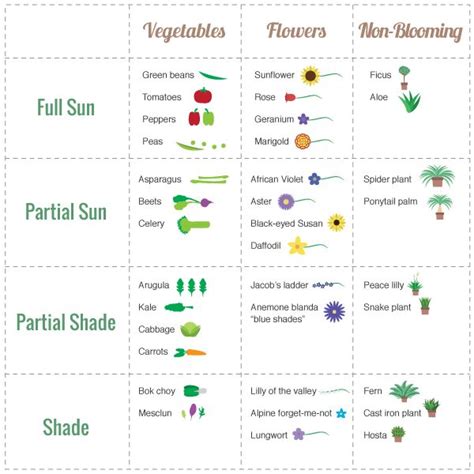 | | Vegetables | Flowers | Non-Blooming |
|---|---|---|---|
| Full Sun | Green beans<br>Tomatoes<br>Peppers<br>Peas | Sunflower<br>Rose<br>Geranium<br>Marigold | Ficus<br>Aloe |
| Partial Sun | Asparagus<br>Beets<br>Celery | African Violet<br>Aster<br>Black-eyed Susan<br>Daffodil | Spider plant<br>Ponytail palm |
| Partial Shade | Arugula<br>Kale<br>Cabbage<br>Carrots | Jacob's ladder<br>Anemone blanda "blue shades" | Peace lilly<br>Snake plant |
| Shade | Bok choy<br>Mesclun | Lilly of the valley<br>Alpine forget-me-not<br>Lungwort | Fern<br>Cast iron plant<br>Hosta |